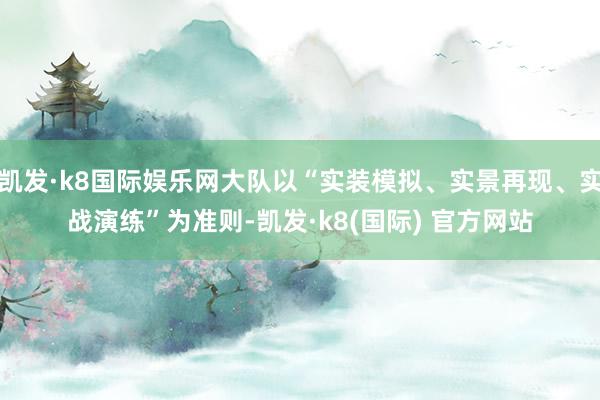 凯发·k8国际娱乐网大队以“实装模拟、实景再现、实战演练”为准则-凯发·k8(国际) 官方网站